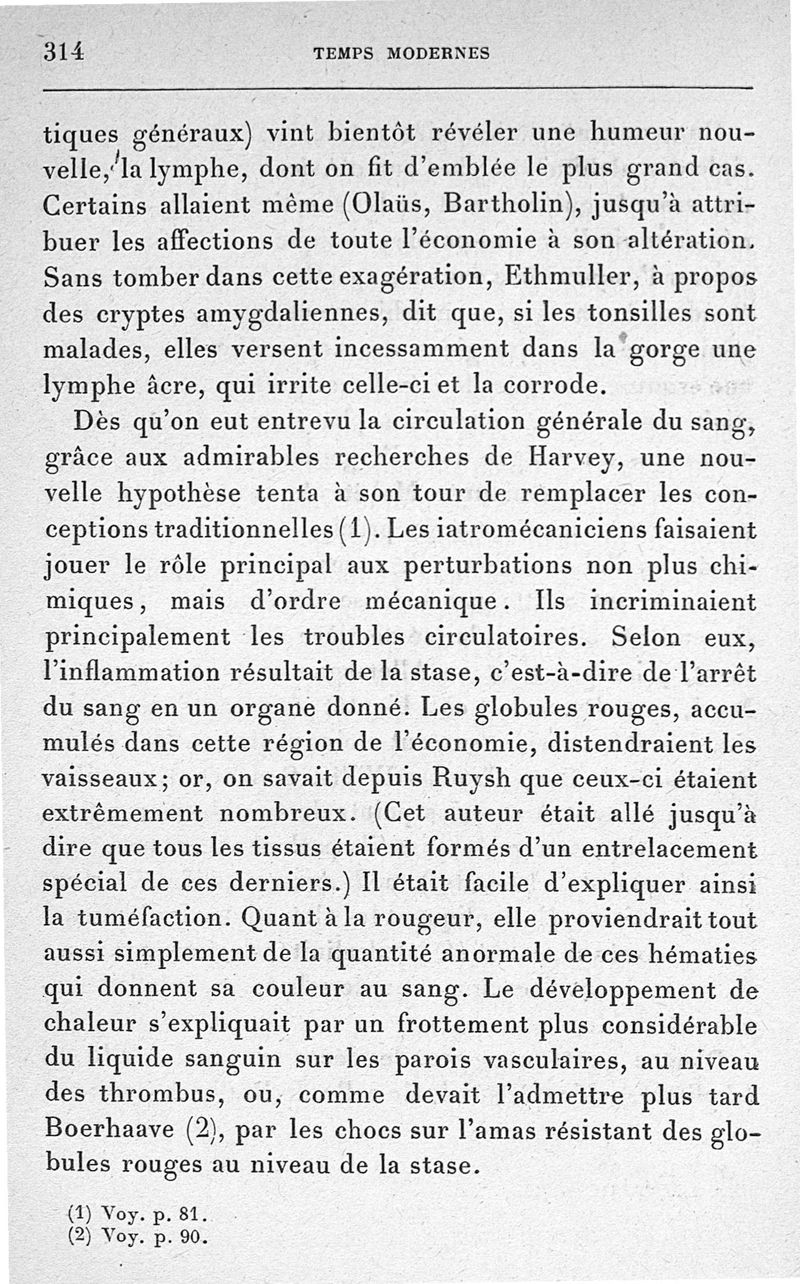 314 TEMPS MODERNES

tiques généraux) vint bientôt révéler une humeur nouvelle, la lymphe, dont on fit d'emblée le plus grand cas. Certains allaient même (Olaüs, Bartholin), jusqu'à attribuer les affections de toute l'économie à son altération. Sans tomber dans cette exagération, Ethmuller, à propos des cryptes amygdaliennes, dit que, si les tonsilles sont malades, elles versent incessamment dans la gorge une lymphe âcre, qui irrite celle-ci et la corrode.

Dès qu'on eut entrevu la circulation générale du sang, grâce aux admirables recherches de Harvey, une nouvelle hypothèse tenta à son tour de remplacer les conceptions traditionnelles (1). Les iatromécaniciens faisaient jouer le rôle principal aux perturbations non plus chimiques, mais d'ordre mécanique. Ils incriminaient principalement les troubles circulatoires. Selon eux, l'inflammation résultait de la stase, c'est-à-dire de l'arrêt du sang en un organe donné. Les globules rouges, accumulés dans cette région de l'économie, distendraient les vaisseaux; or, on savait depuis Ruysh que ceux-ci étaient extrêmement nombreux. (Cet auteur était allé jusqu'à dire que tous les tissus étaient formés d'un entrelacement spécial de ces derniers.) Il était facile d'expliquer ainsi la tuméfaction. Quant à la rougeur, elle proviendrait tout aussi simplement de la quantité anormale de ces hématies qui donnent sa couleur au sang. Le développement de chaleur s'expliquait par un frottement plus considérable du liquide sanguin sur les parois vasculaires, au niveau des thrombus, ou, comme devait l'admettre plus tard Boerhaave (2), par les chocs sur l'amas résistant des globules rouges au niveau de la stase.

(1) Voy. p. 81.
(2) Voy. p. 90.